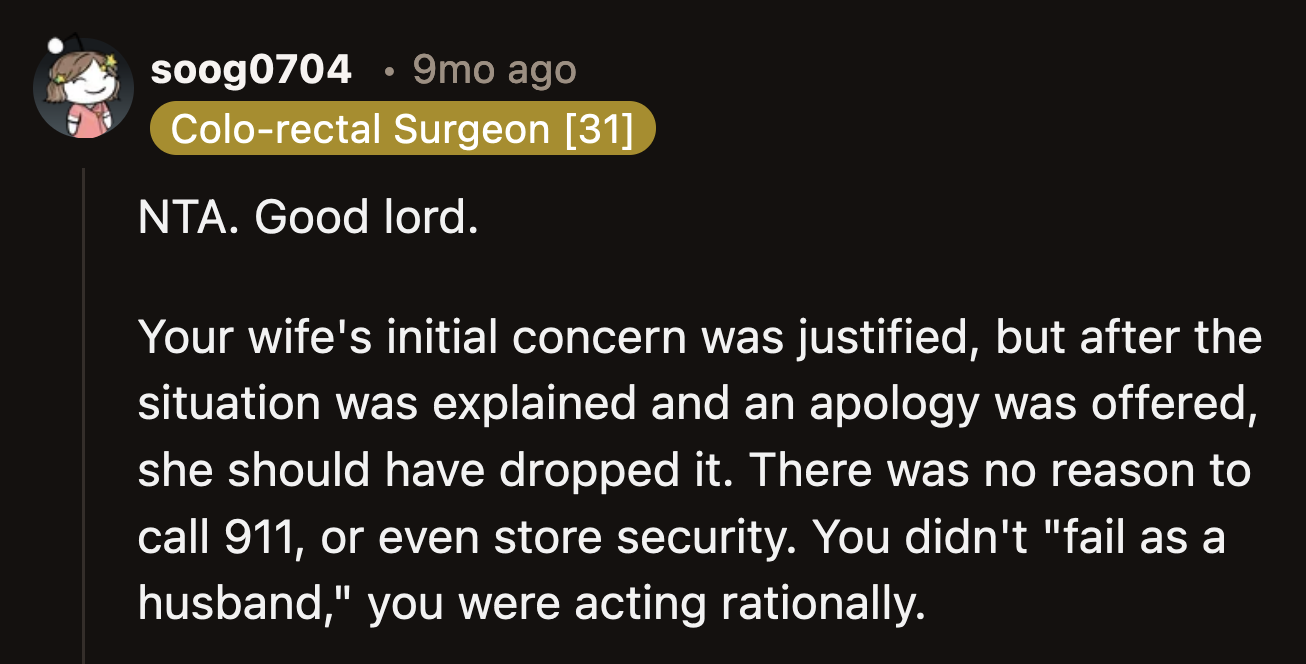 soog0704 • 9mo ago
Colo-rectal Surgeon [31]

NTA. Good lord.

Your wife's initial concern was justified, but after the situation was explained and an apology was offered, she should have dropped it. There was no reason to call 911, or even store security. You didn't "fail as a husband," you were acting rationally.